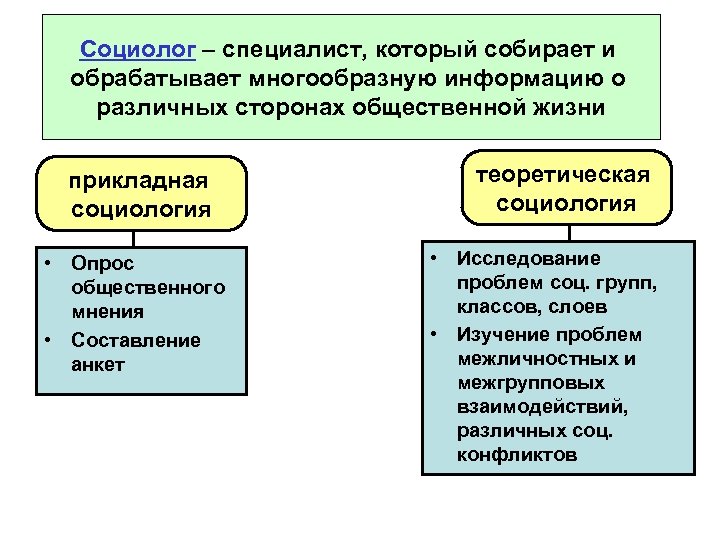 Социолог – специалист, который собирает и обрабатывает многообразную информацию о различных сторонах общественной жизни

прикладная социология

• Опрос общественного мнения
• Составление анкет

теоретическая социология

• Исследование проблем соц. групп, классов, слоев
• Изучение проблем межличностных и межгрупповых взаимодействий, различных соц. конфликтов